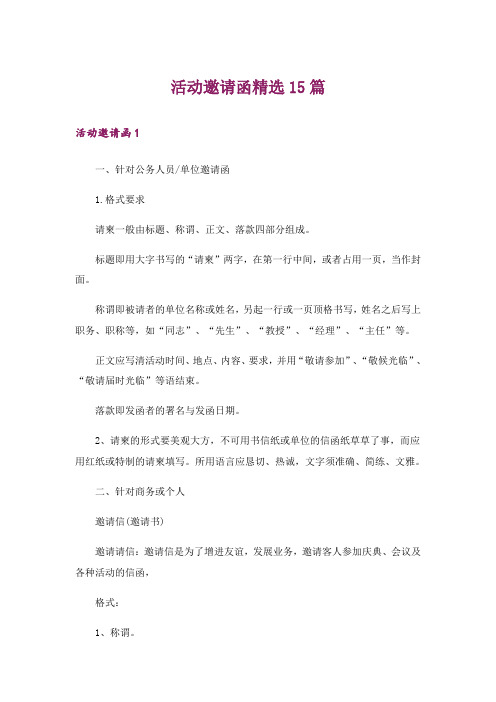 活动邀请函精选15篇

活动邀请函1

一、针对公务人员/单位邀请函

1.格式要求

请柬一般由标题、称谓、正文、落款四部分组成。

标题即用大字书写的“请柬”两字，在第一行中间，或者占用一页，当作封面。

称谓即被请者的单位名称或姓名，另起一行或一页顶格书写，姓名之后写上职务、职称等，如“同志”、“先生”、“教授”、“经理”、“主任”等。

正文应写清活动时间、地点、内容、要求，并用“敬请参加”、“敬候光临”、“敬请届时光临”等语结束。

落款即发函者的署名与发函日期。

2、请柬的形式要美观大方，不可用书信纸或单位的信函纸草草了事，而应用红纸或特制的请柬填写。所用语言应恳切、热诚，文字须准确、简练、文雅。

二、针对商务或个人

邀请信(邀请书)

邀请请信：邀请信是为了增进友谊，发展业务，邀请客人参加庆典、会议及各种活动的信函，

格式：

1、称谓。